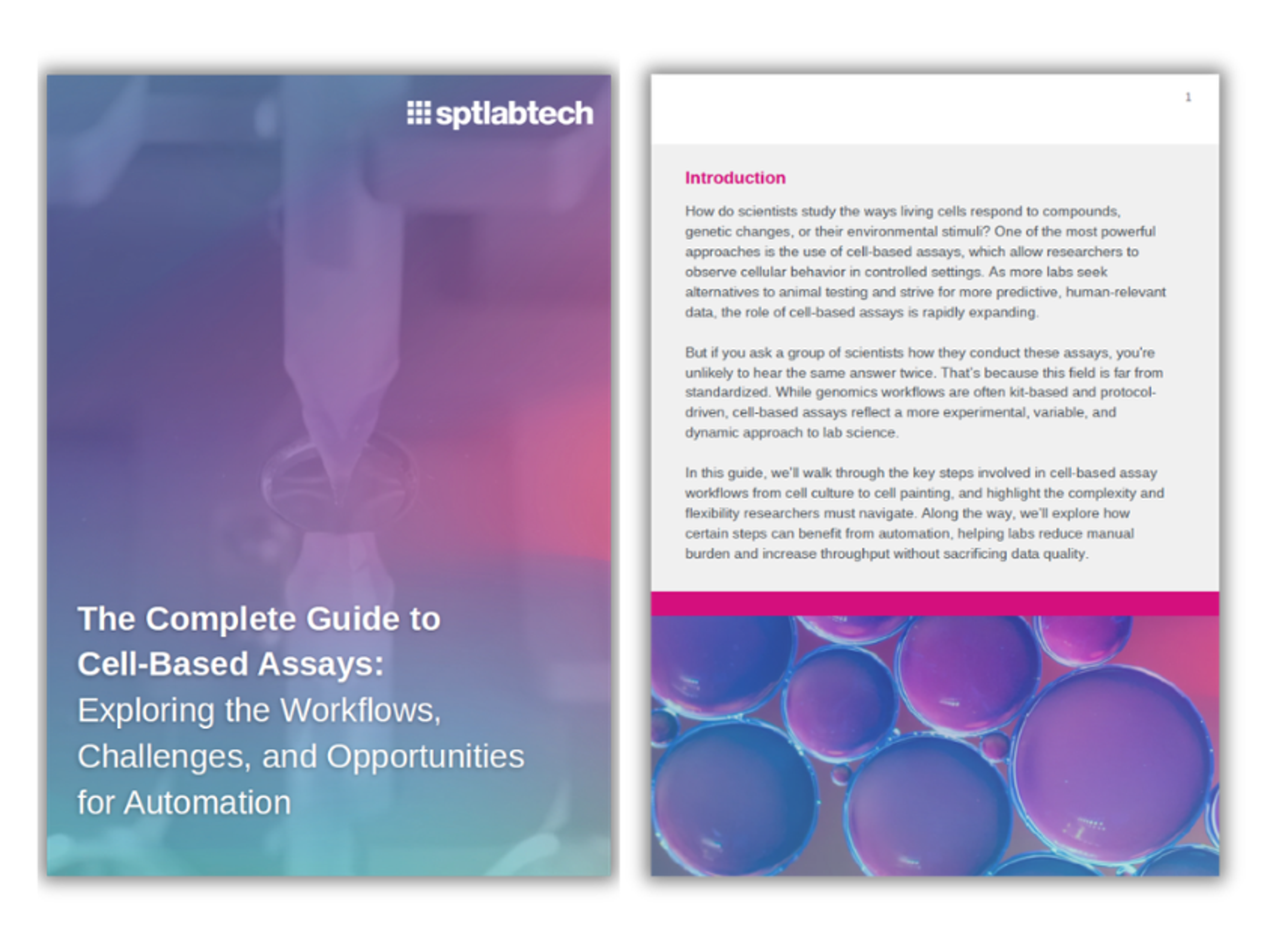 sptlabtech

The Complete Guide to Cell-Based Assays: Exploring the Workflows, Challenges, and Opportunities for Automation

1

Introduction

How do scientists study the ways living cells respond to compounds, genetic changes, or their environmental stimuli? One of the most powerful approaches is the use of cell-based assays, which allow researchers to observe cellular behavior in controlled settings. As more labs seek alternatives to animal testing and strive for more predictive, human-relevant data, the role of cell-based assays is rapidly expanding.

But if you ask a group of scientists how they conduct these assays, you're unlikely to hear the same answer twice. That's because this field is far from standardized. While genomics workflows are often kit-based and protocol-driven, cell-based assays reflect a more experimental, variable, and dynamic approach to lab science.

In this guide, we'll walk through the key steps involved in cell-based assay workflows from cell culture to cell painting, and highlight the complexity and flexibility researchers must navigate. Along the way, we'll explore how certain steps can benefit from automation, helping labs reduce manual burden and increase throughput without sacrificing data quality.